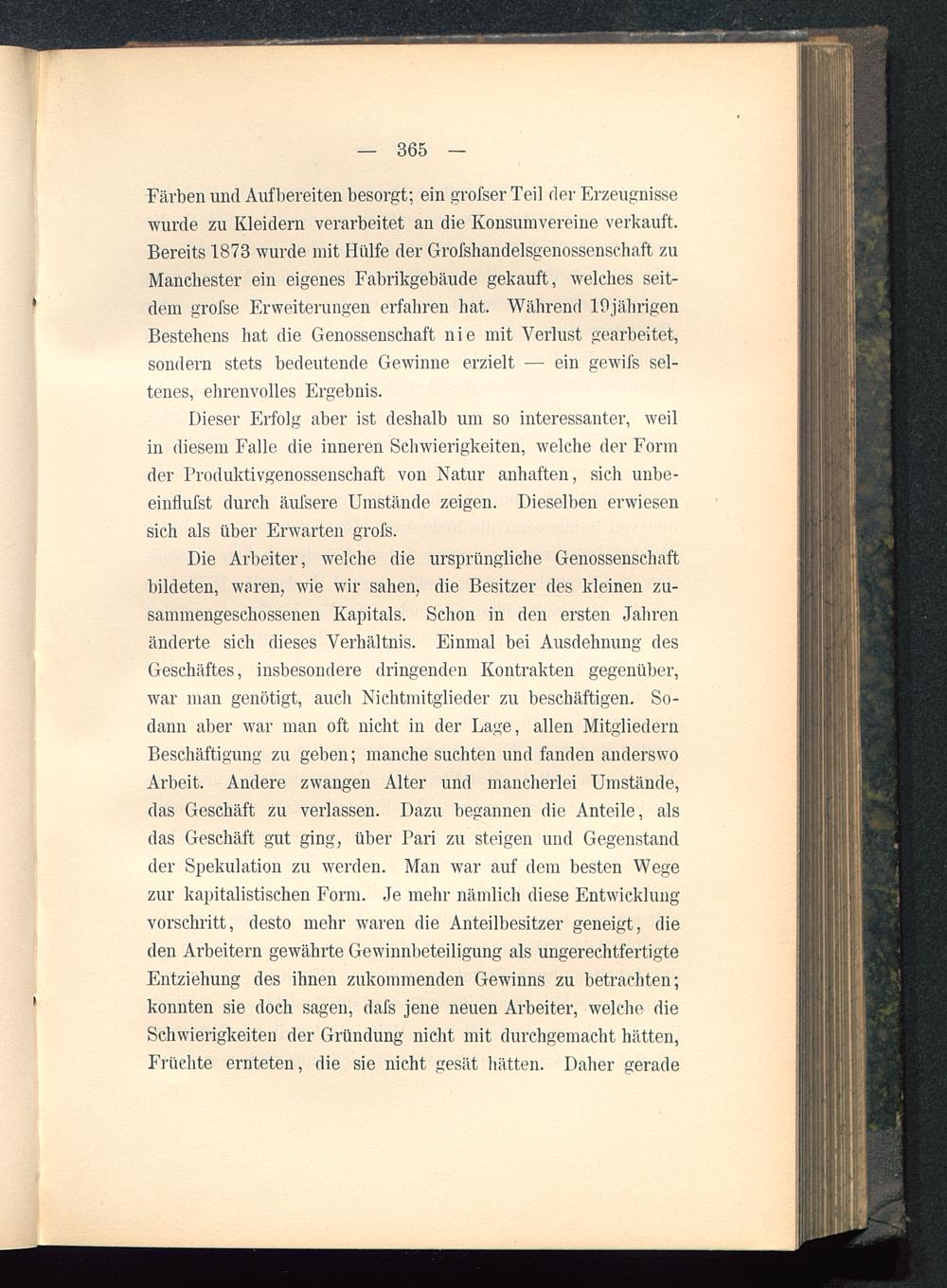 — 365 —

Färben und Aufbereiten besorgt; ein groſser Teil der Erzeugnisse wurde zu Kleidern verarbeitet an die Konsumvereine verkauft. Bereits 1873 wurde mit Hülfe der Groſshandelsgenossenschaft zu Manchester ein eigenes Fabrikgebäude gekauft, welches seitdem groſse Erweiterungen erfahren hat. Während 19jährigen Bestehens hat die Genossenschaft nie mit Verlust gearbeitet, sondern stets bedeutende Gewinne erzielt — ein gewiſs seltenes, ehrenvolles Ergebnis.

Dieser Erfolg aber ist deshalb um so interessanter, weil in diesem Falle die inneren Schwierigkeiten, welche der Form der Produktivgenossenschaft von Natur anhaften, sich unbeeinfluſst durch äuſsere Umstände zeigen. Dieselben erwiesen sich als über Erwarten groſs.

Die Arbeiter, welche die ursprüngliche Genossenschaft bildeten, waren, wie wir sahen, die Besitzer des kleinen zusammengeschossenen Kapitals. Schon in den ersten Jahren änderte sich dieses Verhältnis. Einmal bei Ausdehnung des Geschäftes, insbesondere dringenden Kontrakten gegenüber, war man genötigt, auch Nichtmitglieder zu beschäftigen. Sodann aber war man oft nicht in der Lage, allen Mitgliedern Beschäftigung zu geben; manche suchten und fanden anderswo Arbeit. Andere zwangen Alter und mancherlei Umstände, das Geschäft zu verlassen. Dazu begannen die Anteile, als das Geschäft gut ging, über Pari zu steigen und Gegenstand der Spekulation zu werden. Man war auf dem besten Wege zur kapitalistischen Form. Je mehr nämlich diese Entwicklung vorschritt, desto mehr waren die Anteilbesitzer geneigt, die den Arbeitern gewährte Gewinnbeteiligung als ungerechtfertigte Entziehung des ihnen zukommenden Gewinns zu betrachten; konnten sie doch sagen, daſs jene neuen Arbeiter, welche die Schwierigkeiten der Gründung nicht mit durchgemacht hätten, Früchte ernteten, die sie nicht gesät hätten. Daher gerade